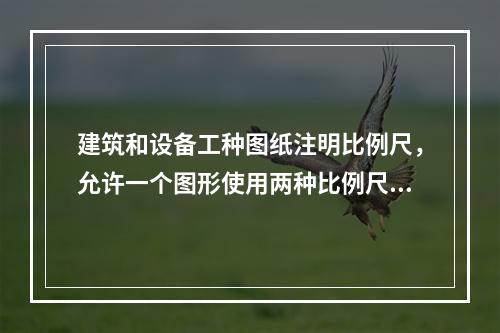 建筑和设备工种图纸注明比例尺，允许一个图形使用两种比例尺...